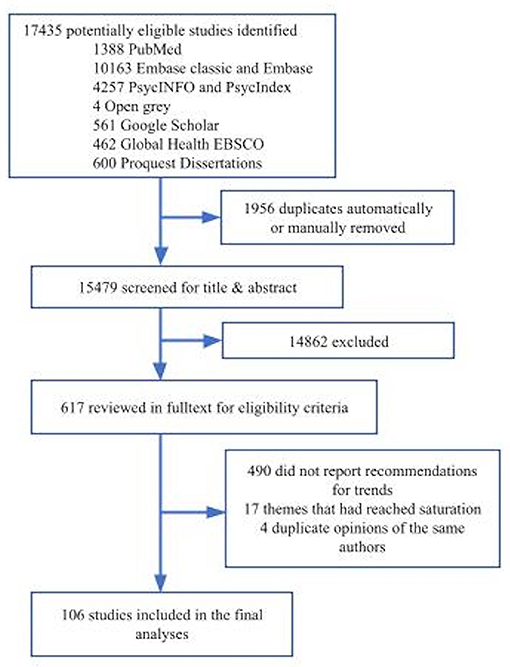 17435 potentially eligible studies identified
1388 PubMed
10163 Embase classic and Embase
4257 PsycINFO and PsycIndex
4 Open grey
561 Google Scholar
462 Global Health EBSCO
600 Proquest Dissertations

1956 duplicates automatically or manually removed

15479 screened for title & abstract

14862 excluded

617 reviewed in fulltext for eligibility criteria

490 did not report recommendations for trends
17 themes that had reached saturation
4 duplicate opinions of the same authors

106 studies included in the final analyses